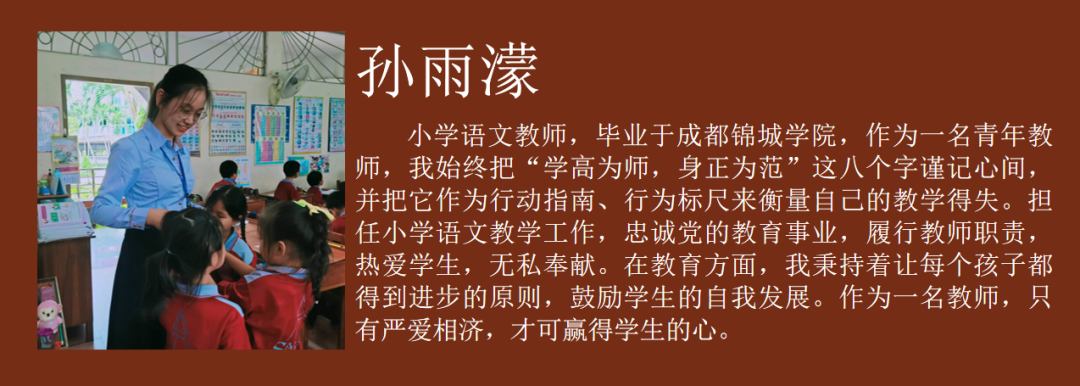 孙雨濛

小学语文教师，毕业于成都锦城学院，作为一名青年教师，我始终把“学高为师，身正为范”这八个字谨记心间，并把它作为行动指南、行为标尺来衡量自己的教学得失。担任小学语文教学工作，忠诚党的教育事业，履行教师职责，热爱学生，无私奉献。在教育方面，我秉持着让每个孩子都得到进步的原则，鼓励学生的自我发展。作为一名教师，只有严爱相济，才可赢得学生的心。